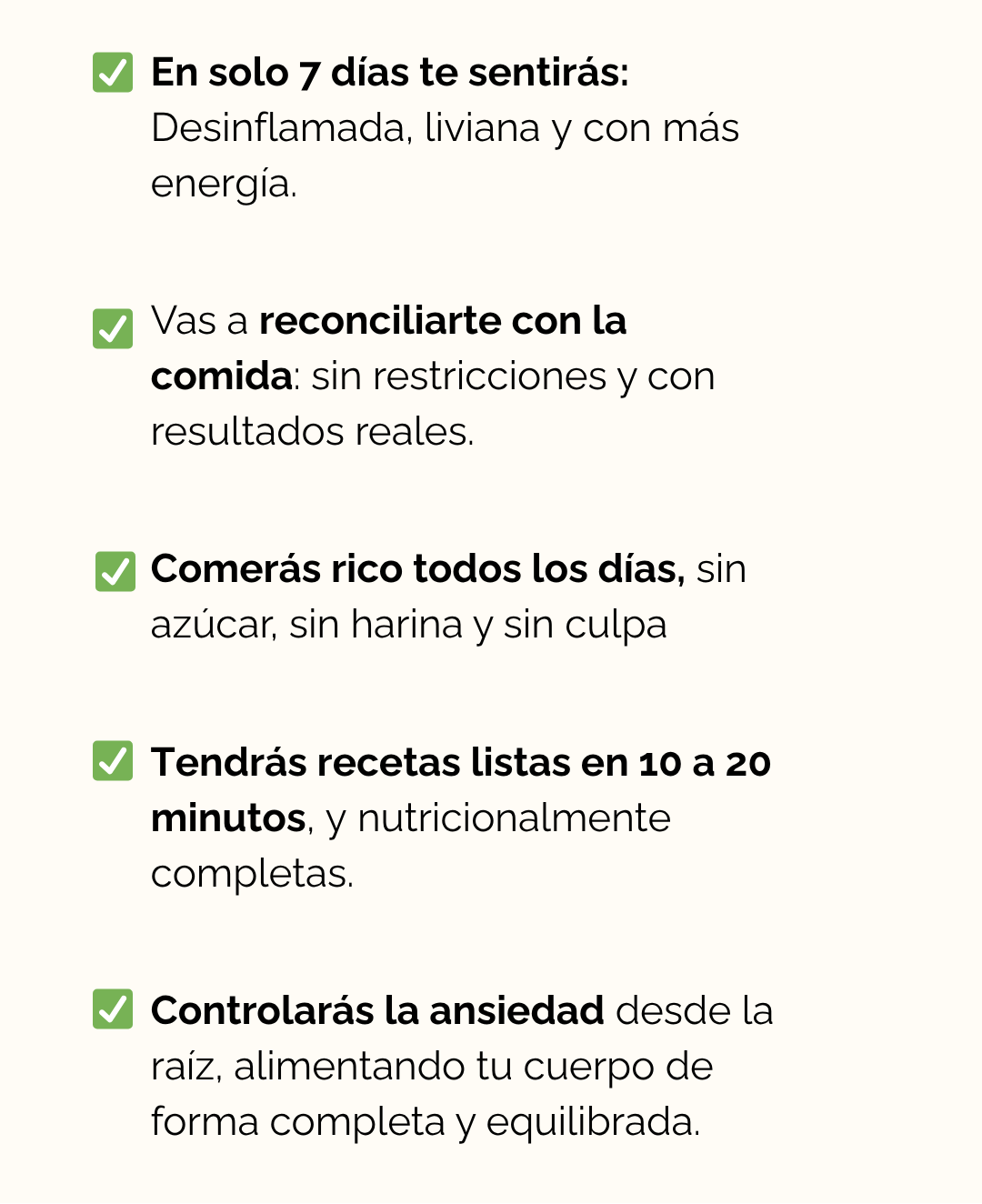 ☑ En solo 7 días te sentirás: Desinflamada, liviana y con más energía.

☑ Vas a reconciliarte con la comida: sin restricciones y con resultados reales.

☑ Comerás rico todos los días, sin azúcar, sin harina y sin culpa

☑ Tendrás recetas listas en 10 a 20 minutos, y nutricionalmente completas.

☑ Controlarás la ansiedad desde la raíz, alimentando tu cuerpo de forma completa y equilibrada.